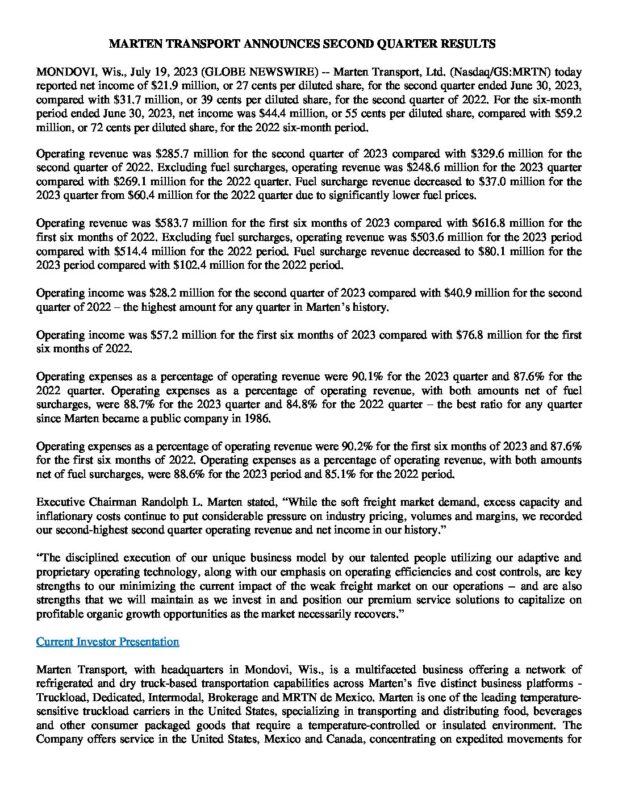 MARTEN TRANSPORT ANNOUNCES SECOND QUARTER RESULTS

MONDOVI, Wis., July 19, 2023 (GLOBE NEWSWIRE) -- Marten Transport, Ltd. (Nasdaq/GS:MRTN) today reported net income of $21.9 million, or 27 cents per diluted share, for the second quarter ended June 30, 2023, compared with $31.7 million, or 39 cents per diluted share, for the second quarter of 2022. For the six-month period ended June 30, 2023, net income was $44.4 million, or 55 cents per diluted share, compared with $59.2 million, or 72 cents per diluted share, for the 2022 six-month period.

Operating revenue was $285.7 million for the second quarter of 2023 compared with $329.6 million for the second quarter of 2022. Excluding fuel surcharges, operating revenue was $248.6 million for the 2023 quarter compared with $269.1 million for the 2022 quarter. Fuel surcharge revenue decreased to $37.0 million for the 2023 quarter from $60.4 million for the 2022 quarter due to significantly lower fuel prices.

Operating revenue was $583.7 million for the first six months of 2023 compared with $616.8 million for the first six months of 2022. Excluding fuel surcharges, operating revenue was $503.6 million for the 2023 period compared with $514.4 million for the 2022 period. Fuel surcharge revenue decreased to $80.1 million for the 2023 period compared with $102.4 million for the 2022 period.

Operating income was $28.2 million for the second quarter of 2023 compared with $40.9 million for the second quarter of 2022 – the highest amount for any quarter in Marten's history.

Operating income was $57.2 million for the first six months of 2023 compared with $76.8 million for the first six months of 2022.

Operating expenses as a percentage of operating revenue were 90.1% for the 2023 quarter and 87.6% for the 2022 quarter. Operating expenses as a percentage of operating revenue, with both amounts net of fuel surcharges, were 88.7% for the 2023 quarter and 84.8% for the 2022 quarter – the best ratio for any quarter since Marten became a public company in 1986.

Operating expenses as a percentage of operating revenue were 90.2% for the first six months of 2023 and 87.6% for the first six months of 2022. Operating expenses as a percentage of operating revenue, with both amounts net of fuel surcharges, were 88.6% for the 2023 period and 85.1% for the 2022 period.

Executive Chairman Randolph L. Marten stated, "While the soft freight market demand, excess capacity and inflationary costs continue to put considerable pressure on industry pricing, volumes and margins, we recorded our second-highest second quarter operating revenue and net income in our history."

"The disciplined execution of our unique business model by our talented people utilizing our adaptive and proprietary operating technology, along with our emphasis on operating efficiencies and cost controls, are key strengths to our minimizing the current impact of the weak freight market on our operations – and are also strengths that we will maintain as we invest in and position our premium service solutions to capitalize on profitable organic growth opportunities as the market necessarily recovers."

Current Investor Presentation

Marten Transport, with headquarters in Mondovi, Wis., is a multifaceted business offering a network of refrigerated and dry truck-based transportation capabilities across Marten's five distinct business platforms - Truckload, Dedicated, Intermodal, Brokerage and MRTN de Mexico. Marten is one of the leading temperature-sensitive truckload carriers in the United States, specializing in transporting and distributing food, beverages and other consumer packaged goods that require a temperature-controlled or insulated environment. The Company offers service in the United States, Mexico and Canada, concentrating on expedited movements for